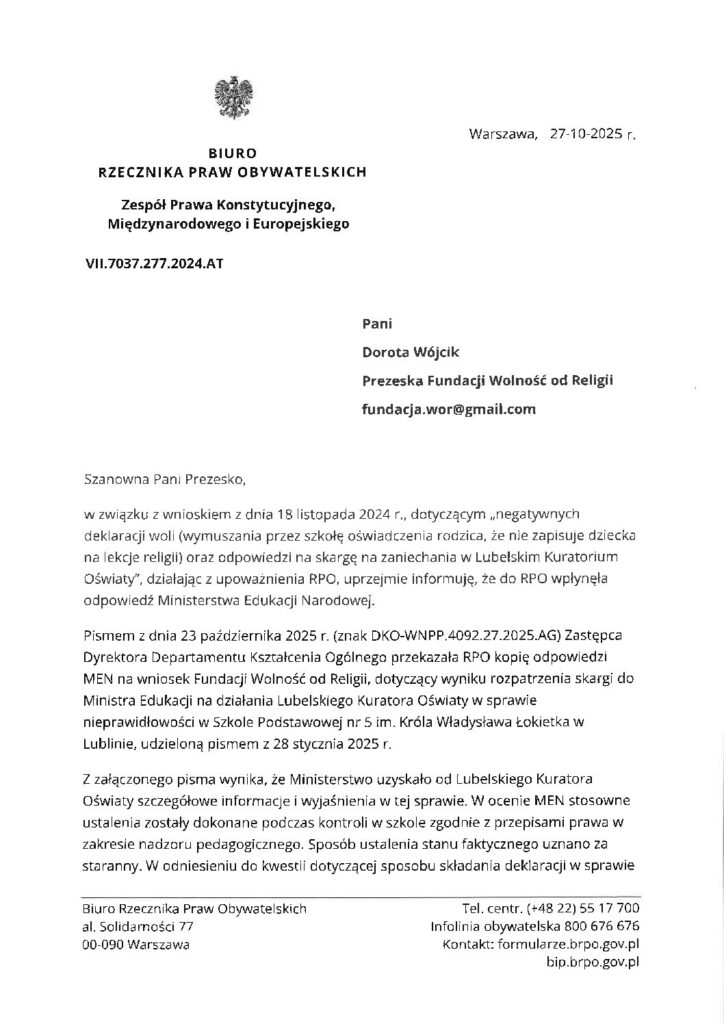 Warszawa, 27-10-2025 r.

BIURO
RZECZNIKA PRAW OBYWATELSKICH

Zespół Prawa Konstytucyjnego, Międzynarodowego i Europejskiego

VII.7037.277.2024.AT

Pani
Dorota Wójcik
Prezeska Fundacji Wolność od Religii
fundacja.wor@gmail.com

Szanowna Pani Prezesko,

w związku z wnioskiem z dnia 18 listopada 2024 r., dotyczącym „negatywnych deklaracji woli (wymuszania przez szkołę oświadczenia rodzica, że nie zapisuje dziecka na lekcje religii) oraz odpowiedzi na skargę na zaniechania w Lubelskim Kuratorium Oświaty", działając z upoważnienia RPO, uprzejmie informuję, że do RPO wpłynęła odpowiedź Ministerstwa Edukacji Narodowej.

Pismem z dnia 23 października 2025 r. (znak DKO-WNPP.4092.27.2025.AG) Zastępca Dyrektora Departamentu Kształcenia Ogólnego przekazała RPO kopię odpowiedzi MEN na wniosek Fundacji Wolność od Religii, dotyczący wyniku rozpatrzenia skargi do Ministra Edukacji na działania Lubelskiego Kuratora Oświaty w sprawie nieprawidłowości w Szkole Podstawowej nr 5 im. Króla Władysława Łokietka w Lublinie, udzieloną pismem z 28 stycznia 2025 r.

Z załączonego pisma wynika, że Ministerstwo uzyskało od Lubelskiego Kuratora Oświaty szczegółowe informacje i wyjaśnienia w tej sprawie. W ocenie MEN stosowne ustalenia zostały dokonane podczas kontroli w szkole zgodnie z przepisami prawa w zakresie nadzoru pedagogicznego. Sposób ustalenia stanu faktycznego uznano za staranny. W odniesieniu do kwestii dotyczącej sposobu składania deklaracji w sprawie

Biuro Rzecznika Praw Obywatelskich
al. Solidarności 77
00-090 Warszawa

Tel. centr. (+48 22) 55 17 700
Infolinia obywatelska 800 676 676
Kontakt: formularze.brpo.gov.pl
bip.brpo.gov.pl